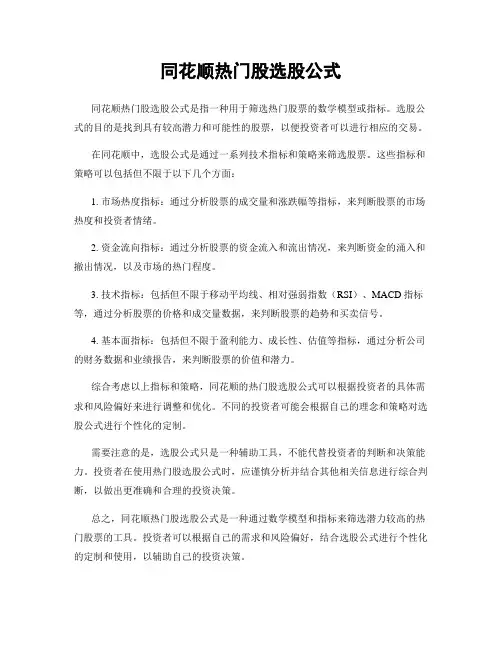 同花顺热门股选股公式

同花顺热门股选股公式是指一种用于筛选热门股票的数学模型或指标。选股公式的目的是找到具有较高潜力和可能性的股票，以便投资者可以进行相应的交易。

在同花顺中，选股公式是通过一系列技术指标和策略来筛选股票。这些指标和策略可以包括但不限于以下几个方面：

1. 市场热度指标：通过分析股票的成交量和涨跌幅等指标，来判断股票的市场热度和投资者情绪。

2. 资金流向指标：通过分析股票的资金流入和流出情况，来判断资金的涌入和撤出情况，以及市场的热门程度。

3. 技术指标：包括但不限于移动平均线、相对强弱指数（RSI）、MACD 指标等，通过分析股票的价格和成交量数据，来判断股票的趋势和买卖信号。

4. 基本面指标：包括但不限于盈利能力、成长性、估值等指标，通过分析公司的财务数据和业绩报告，来判断股票的价值和潜力。

综合考虑以上指标和策略，同花顺的热门股选股公式可以根据投资者的具体需求和风险偏好来进行调整和优化。不同的投资者可能会根据自己的理念和策略对选股公式进行个性化的定制。

需要注意的是，选股公式只是一种辅助工具，不能代替投资者的判断和决策能力。投资者在使用热门股选股公式时，应谨慎分析并结合其他相关信息进行综合判断，以做出更准确和合理的投资决策。

总之，同花顺热门股选股公式是一种通过数学模型和指标来筛选潜力较高的热门股票的工具。投资者可以根据自己的需求和风险偏好，结合选股公式进行个性化的定制和使用，以辅助自己的投资决策。